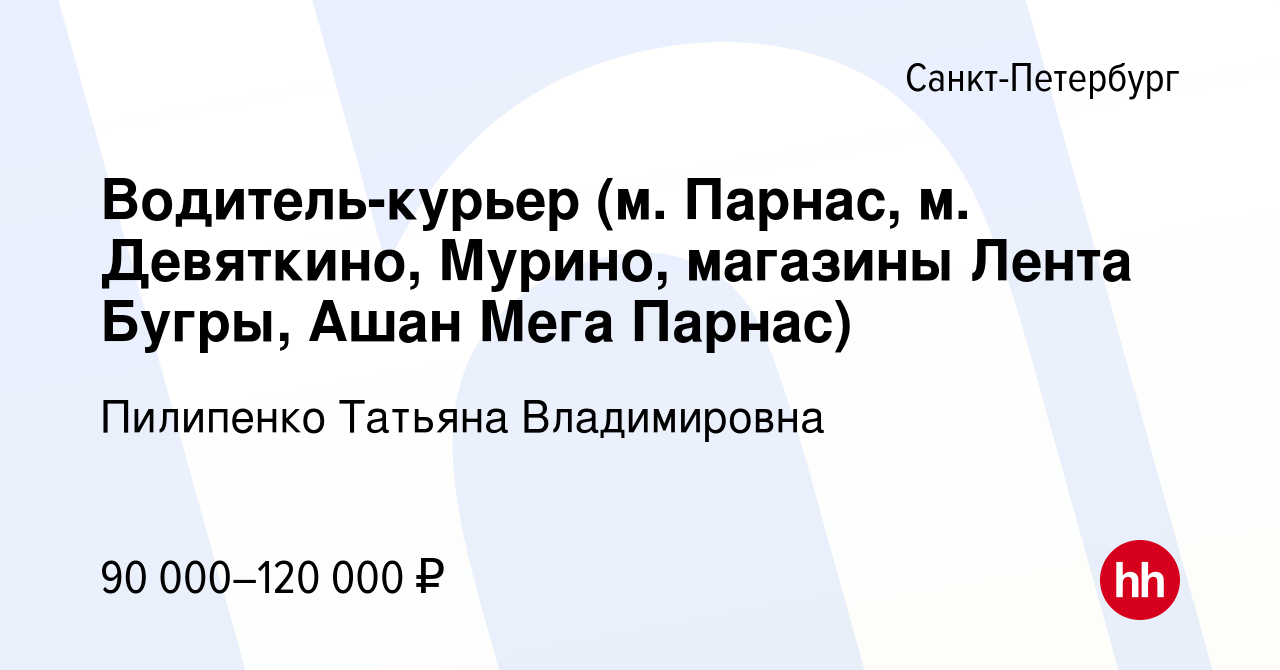 Санкт-Петербург

Водитель-курьер (м. Парнас, м. Девяткино, Мурино, магазины Лента Бугры, Ашан Мега Парнас)

Пилипенко Татьяна Владимировна

90 000–120 000 ₽

hh